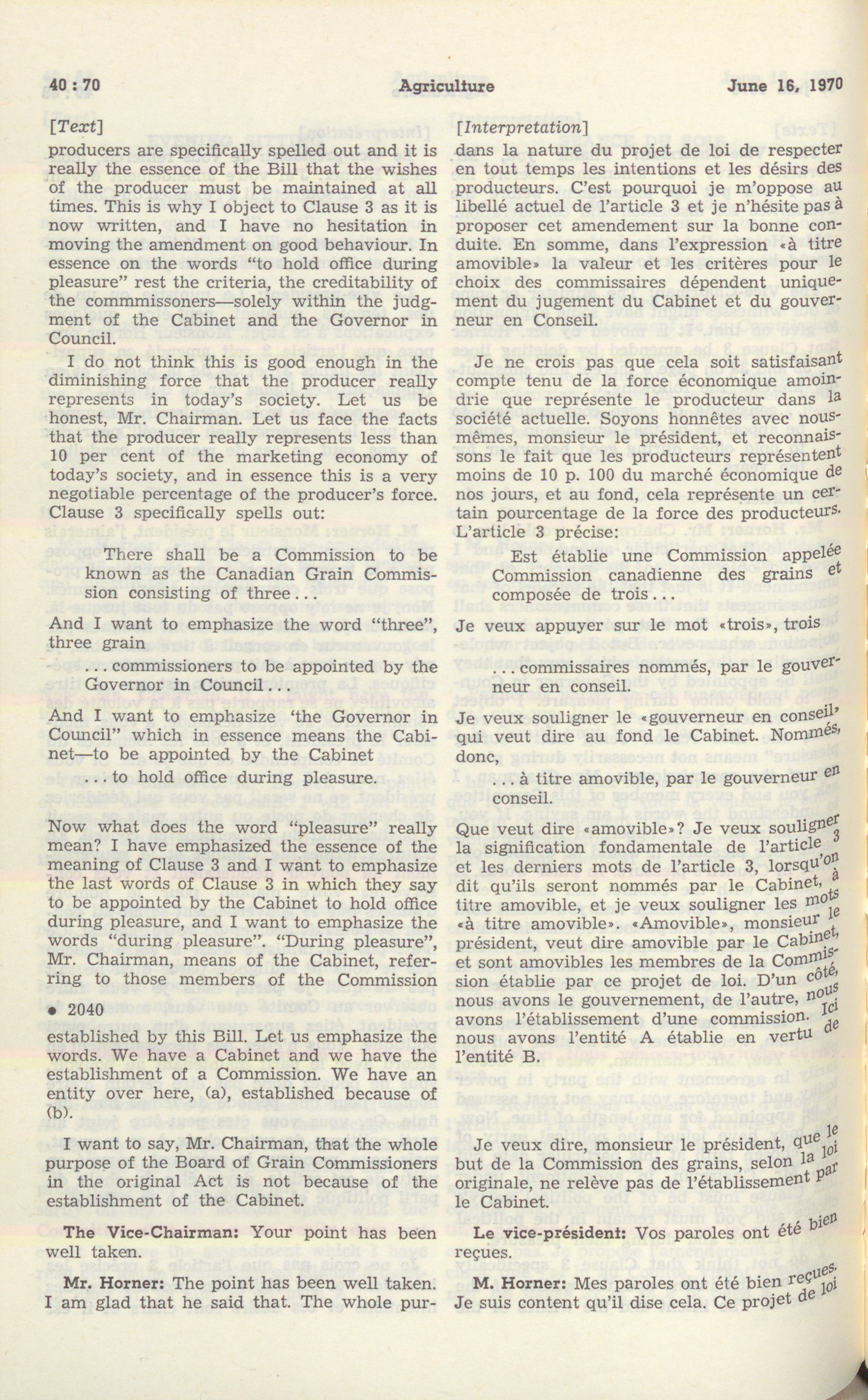 40 : 70 Agriculture June 16, 1970

[Text]

producers are specifically spelled out and it is really the essence of the Bill that the wishes of the producer must be maintained at all times. This is why I object to Clause 3 as it is now written, and I have no hesitation in moving the amendment on good behaviour. In essence on the words "to hold office during pleasure" rest the criteria, the creditability of the commmissoners—solely within the judgment of the Cabinet and the Governor in Council.

I do not think this is good enough in the diminishing force that the producer really represents in today's society. Let us be honest, Mr. Chairman. Let us face the facts that the producer really represents less than 10 per cent of the marketing economy of today's society, and in essence this is a very negotiable percentage of the producer's force. Clause 3 specifically spells out:

There shall be a Commission to be known as the Canadian Grain Commission consisting of three...

And I want to emphasize the word "three", three grain

...commissioners to be appointed by the Governor in Council...

And I want to emphasize 'the Governor in Council" which in essence means the Cabinet—to be appointed by the Cabinet

...to hold office during pleasure.

Now what does the word "pleasure" really mean? I have emphasized the essence of the meaning of Clause 3 and I want to emphasize the last words of Clause 3 in which they say to be appointed by the Cabinet to hold office during pleasure, and I want to emphasize the words "during pleasure". "During pleasure", Mr. Chairman, means of the Cabinet, referring to those members of the Commission

• 2040

established by this Bill. Let us emphasize the words. We have a Cabinet and we have the establishment of a Commission. We have an entity over here, (a), established because of (b).

I want to say, Mr. Chairman, that the whole purpose of the Board of Grain Commissioners in the original Act is not because of the establishment of the Cabinet.

The Vice-Chairman: Your point has been well taken.

Mr. Horner: The point has been well taken. I am glad that he said that. The whole pur-

[Interpretation]

dans la nature du projet de loi de respecter en tout temps les intentions et les désirs des producteurs. C'est pourquoi je m'oppose au libellé actuel de l'article 3 et je n'hésite pas à proposer cet amendement sur la bonne conduite. En somme, dans l'expression «à titre amovible» la valeur et les critères pour le choix des commissaires dépendent uniquement du jugement du Cabinet et du gouverneur en Conseil.

Je ne crois pas que cela soit satisfaisant compte tenu de la force économique amoindrie que représente le producteur dans la société actuelle. Soyons honnêtes avec nous-mêmes, monsieur le président, et reconnaissons le fait que les producteurs représentent moins de 10 p. 100 du marché économique de nos jours, et au fond, cela représente un certain pourcentage de la force des producteurs. L'article 3 précise:

Est établie une Commission appelée Commission canadienne des grains et composée de trois...

Je veux appuyer sur le mot «trois», trois

...commissaires nommés, par le gouverneur en conseil.

Je veux souligner le «gouverneur en conseil» qui veut dire au fond le Cabinet. Nommés, donc,

...à titre amovible, par le gouverneur en conseil.

Que veut dire «amovible»? Je veux souligner la signification fondamentale de l'article 3 et les derniers mots de l'article 3, lorsqu'on dit qu'ils seront nommés par le Cabinet, à titre amovible, et je veux souligner les mots «à titre amovible». «Amovible», monsieur le président, veut dire amovible par le Cabinet, et sont amovibles les membres de la Commission établie par ce projet de loi. D'un côté, nous avons le gouvernement, de l'autre, nous avons l'établissement d'une commission. Ici nous avons l'entité A établie en vertu de l'entité B.

Je veux dire, monsieur le président, que le but de la Commission des grains, selon la loi originale, ne relève pas de l'établissement par le Cabinet.

Le vice-président: Vos paroles ont été bien reçues.

M. Horner: Mes paroles ont été bien reçues. Je suis content qu'il dise cela. Ce projet de loi